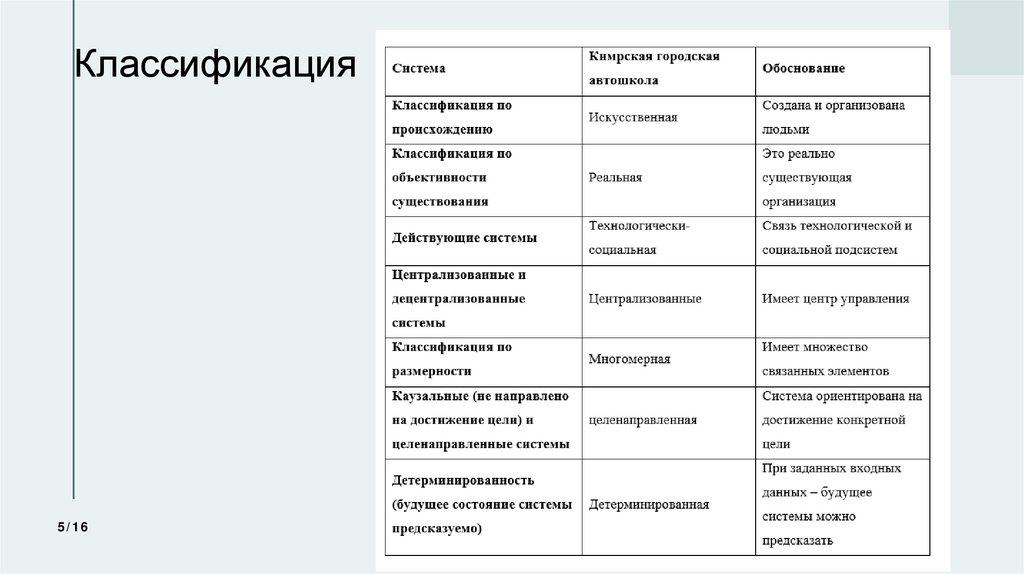 Классификация

| Система | Кимрская городская автошкола | Обоснование |
|---|---|---|
| Классификация по происхождению | Искусственная | Создана и организована людьми |
| Классификация по объективности существования | Реальная | Это реально существующая организация |
| Действующие системы | Технологически-социальная | Связь технологической и социальной подсистем |
| Централизованные и децентрализованные системы | Централизованные | Имеет центр управления |
| Классификация по размерности | Многомерная | Имеет множество связанных элементов |
| Каузальные (не направлено на достижение цели) и целенаправленные системы | целенаправленная | Система ориентирована на достижение конкретной цели |
| Детерминированность (будущее состояние системы предсказуемо) | Детерминированная | При заданных входных данных – будущее системы можно предсказать |

5/16